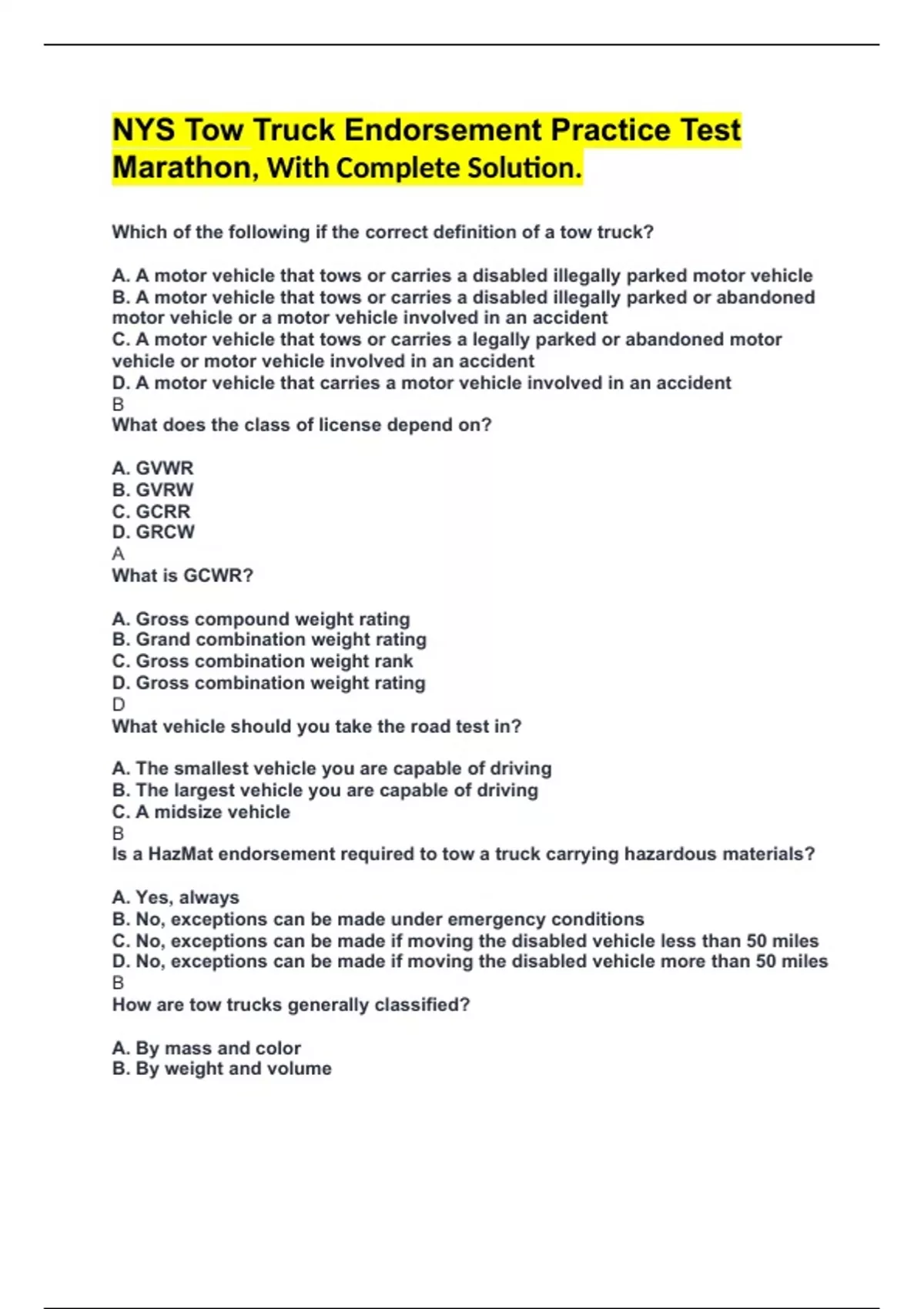 NYS Tow Truck Endorsement Practice Test Marathon, With Complete Solution.

Which of the following if the correct definition of a tow truck?

A. A motor vehicle that tows or carries a disabled illegally parked motor vehicle
B. A motor vehicle that tows or carries a disabled illegally parked or abandoned motor vehicle or a motor vehicle involved in an accident
C. A motor vehicle that tows or carries a legally parked or abandoned motor vehicle or motor vehicle involved in an accident
D. A motor vehicle that carries a motor vehicle involved in an accident
B
What does the class of license depend on?

A. GVWR
B. GVRW
C. GCRR
D. GRCW
A
What is GCWR?

A. Gross compound weight rating
B. Grand combination weight rating
C. Gross combination weight rank
D. Gross combination weight rating
D
What vehicle should you take the road test in?

A. The smallest vehicle you are capable of driving
B. The largest vehicle you are capable of driving
C. A midsize vehicle
B
Is a HazMat endorsement required to tow a truck carrying hazardous materials?

A. Yes, always
B. No, exceptions can be made under emergency conditions
C. No, exceptions can be made if moving the disabled vehicle less than 50 miles
D. No, exceptions can be made if moving the disabled vehicle more than 50 miles
B
How are tow trucks generally classified?

A. By mass and color
B. By weight and volume